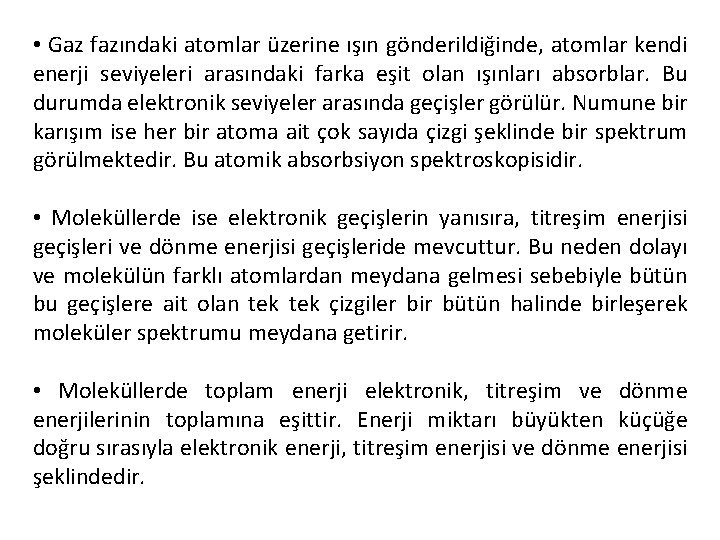 • Gaz fazındaki atomlar üzerine ışın gönderildiğinde, atomlar kendi enerji seviyeleri arasındaki farka eşit olan ışınları absorblar. Bu durumda elektronik seviyeler arasında geçişler görülür. Numune bir karışım ise her bir atoma ait çok sayıda çizgi şeklinde bir spektrum görülmektedir. Bu atomik absorbsiyon spektroskopisidir.

• Moleküllerde ise elektronik geçişlerin yanısıra, titreşim enerjisi geçişleri ve dönme enerjisi geçişleride mevcuttur. Bu neden dolayı ve molekülün farklı atomlardan meydana gelmesi sebebiyle bütün bu geçişlere ait olan tek tek çizgiler bir bütün halinde birleşerek moleküler spektrumu meydana getirir.

• Moleküllerde toplam enerji elektronik, titreşim ve dönme enerjilerinin toplamına eşittir. Enerji miktarı büyükten küçüğe doğru sırasıyla elektronik enerji, titreşim enerjisi ve dönme enerjisi şeklindedir.